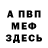 А ПВП
МЕФ
ЗДЕСЬ